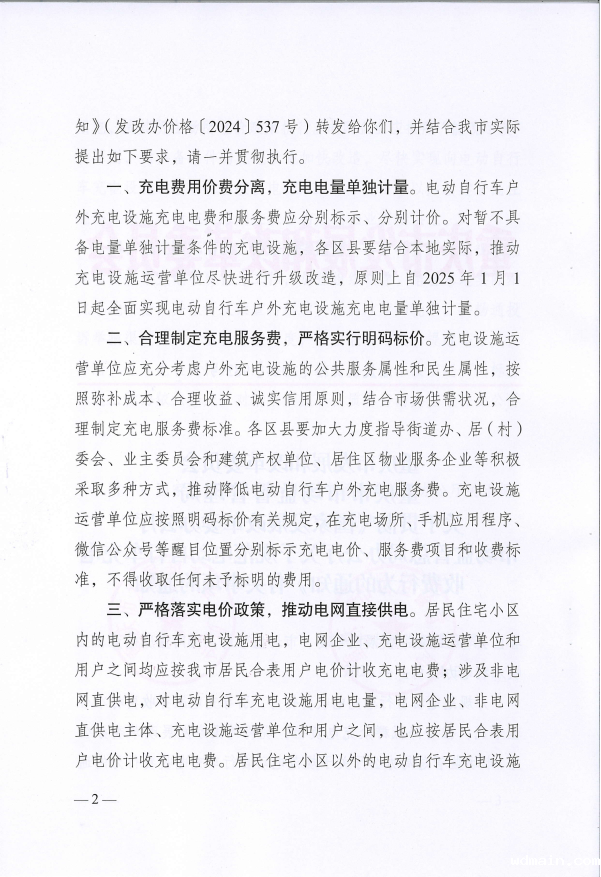 知》(发改办价格〔2024〕537号)转发给你们,并结合我市实际提出如下要求,请一并贯彻执行。

一、充电费用价费分离,充电电量单独计量。电动自行车户外充电设施充电电费和服务费应分别标示、分别计价。对暂不具备电量单独计量条件的充电设施,各区县要结合本地实际,推动充电设施运营单位尽快进行升级改造,原则上自2025年1月1日起全面实现电动自行车户外充电设施充电电量单独计量。

二、合理制定充电服务费,严格实行明码标价。充电设施运营单位应充分考虑户外充电设施的公共服务属性和民生属性,按照弥补成本、合理收益、诚实信用原则,结合市场供需状况,合理制定充电服务费标准。各区县要加大力度指导街道办、居(村)委会、业主委员会和建筑产权单位、居住区物业服务企业等积极采取多种方式,推动降低电动自行车户外充电服务费。充电设施运营单位应按照明码标价有关规定,在充电场所、手机应用程序、微信公众号等醒目位置分别标示充电电价、服务费项目和收费标准,不得收取任何未予标明的费用。

三、严格落实电价政策,推动电网直接供电。居民住宅小区内的电动自行车充电设施用电,电网企业、充电设施运营单位和用户之间均应按我市居民合表用户电价计收充电电费;涉及非电网直供电,对电动自行车充电设施用电电量,电网企业、非电网直供电主体、充电设施运营单位和用户之间,也应按居民合表用户电价计收充电电费。居民住宅小区以外的电动自行车充电设施

—2—